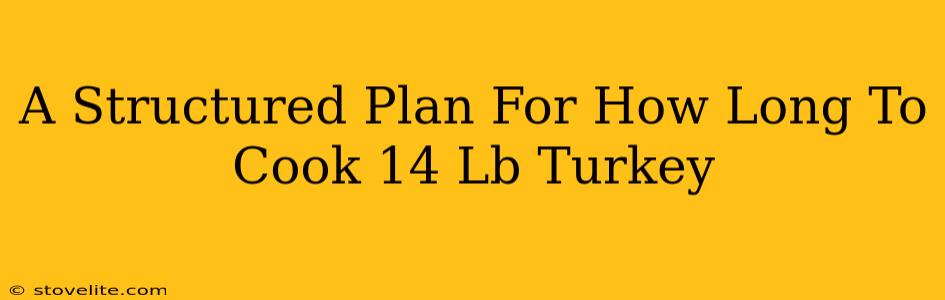 A Structured Plan For How Long To Cook 14 Lb Turkey

© stovelite.com